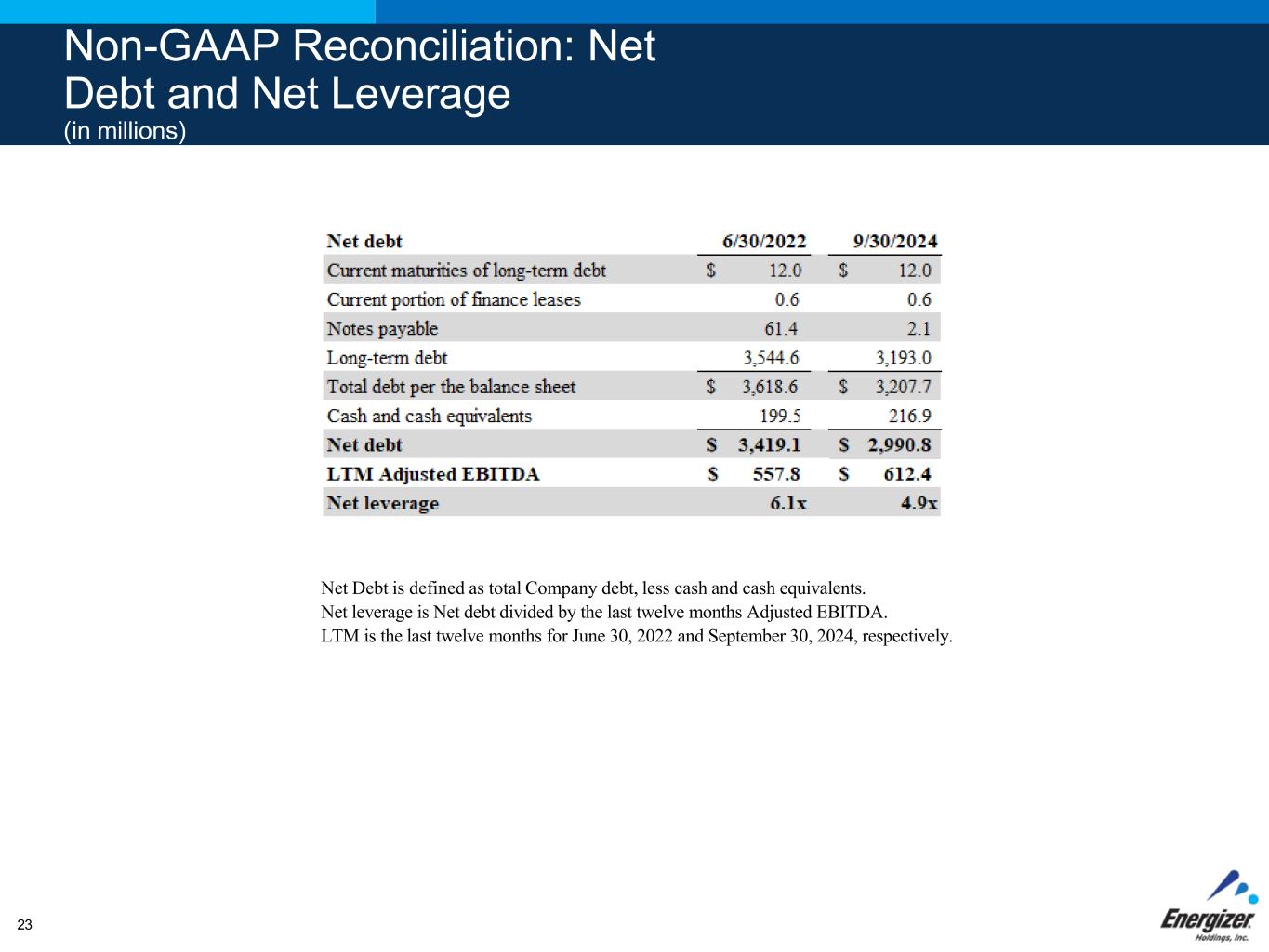 Non-GAAP Reconciliation: Net Debt and Net Leverage
(in millions)

| Net debt | 6/30/2022 | 9/30/2024 |
|---|---|---|
| Current maturities of long-term debt | \$ 12.0 | \$ 12.0 |
| Current portion of finance leases | 0.6 | 0.6 |
| Notes payable | 61.4 | 2.1 |
| Long-term debt | 3,544.6 | 3,193.0 |
| Total debt per the balance sheet | \$ 3,618.6 | \$ 3,207.7 |
| Cash and cash equivalents | 199.5 | 216.9 |
| Net debt | \$ 3,419.1 | \$ 2,990.8 |
| LTM Adjusted EBITDA | \$ 557.8 | \$ 612.4 |
| Net leverage | 6.1x | 4.9x |

Net Debt is defined as total Company debt, less cash and cash equivalents.
Net leverage is Net debt divided by the last twelve months Adjusted EBITDA.
LTM is the last twelve months for June 30, 2022 and September 30, 2024, respectively.

23

Energizer Holdings, Inc.